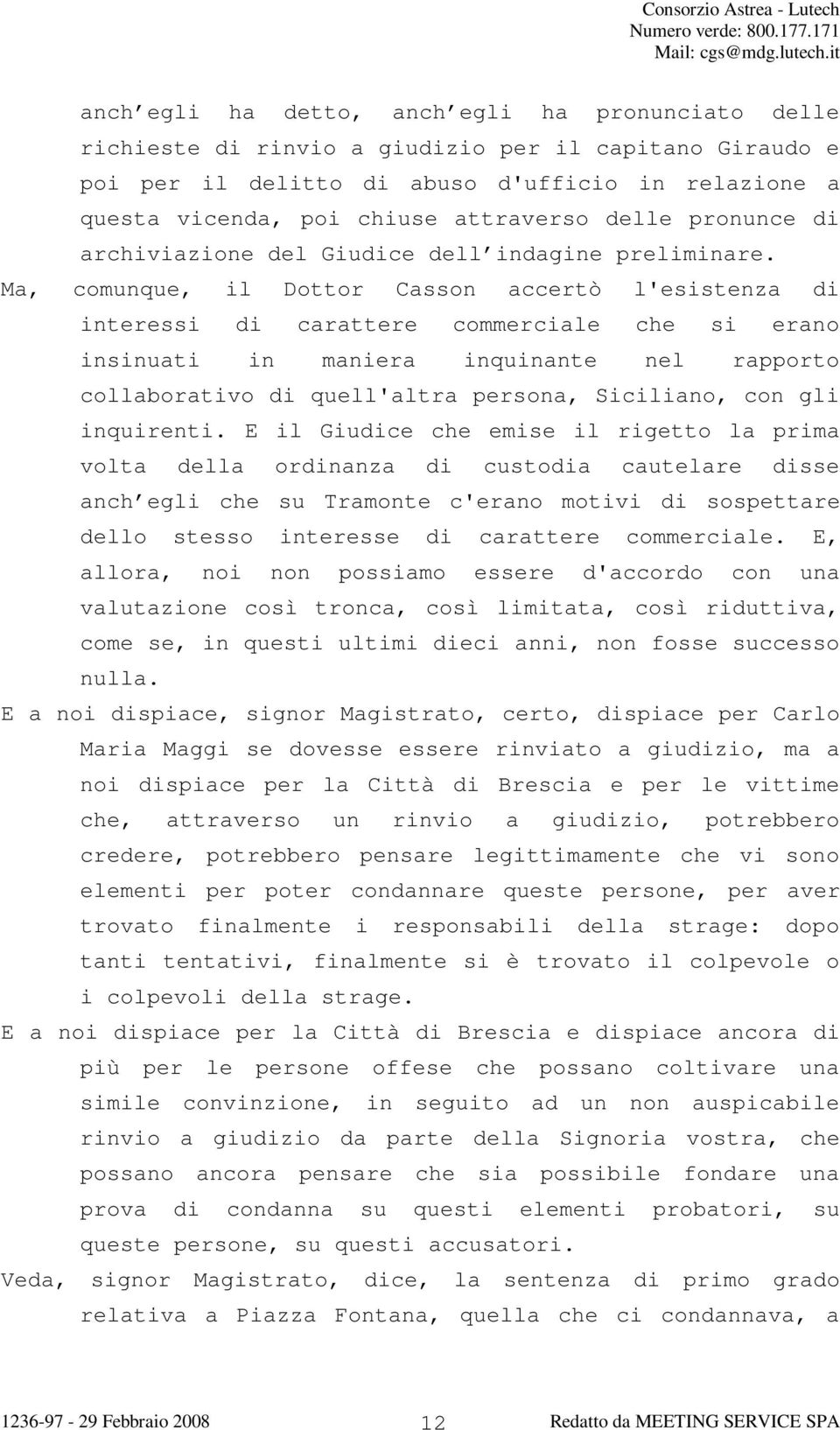 Consorzio Astrea - Lutech
Numero verde: 800.177.171
Mail: cgs@mdg.lutech.it

anch egli ha detto, anch egli ha pronunciato delle richieste di rinvio a giudizio per il capitano Giraudo e poi per il delitto di abuso d'ufficio in relazione a questa vicenda, poi chiuse attraverso delle pronunce di archiviazione del Giudice dell indagine preliminare.

Ma, comunque, il Dottor Casson accertò l'esistenza di interessi di carattere commerciale che si erano insinuati in maniera inquinante nel rapporto collaborativo di quell'altra persona, Siciliano, con gli inquirenti. E il Giudice che emise il rigetto la prima volta della ordinanza di custodia cautelare disse anch egli che su Tramonte c'erano motivi di sospettare dello stesso interesse di carattere commerciale. E, allora, noi non possiamo essere d'accordo con una valutazione così tronca, così limitata, così riduttiva, come se, in questi ultimi dieci anni, non fosse successo nulla.

E a noi dispiace, signor Magistrato, certo, dispiace per Carlo Maria Maggi se dovesse essere rinviato a giudizio, ma a noi dispiace per la Città di Brescia e per le vittime che, attraverso un rinvio a giudizio, potrebbero credere, potrebbero pensare legittimamente che vi sono elementi per poter condannare queste persone, per aver trovato finalmente i responsabili della strage: dopo tanti tentativi, finalmente si è trovato il colpevole o i colpevoli della strage.

E a noi dispiace per la Città di Brescia e dispiace ancora di più per le persone offese che possano coltivare una simile convinzione, in seguito ad un non auspicabile rinvio a giudizio da parte della Signoria vostra, che possano ancora pensare che sia possibile fondare una prova di condanna su questi elementi probatori, su queste persone, su questi accusatori.

Veda, signor Magistrato, dice, la sentenza di primo grado relativa a Piazza Fontana, quella che ci condannava, a

1236-97 - 29 Febbraio 2008 12 Redatto da MEETING SERVICE SPA